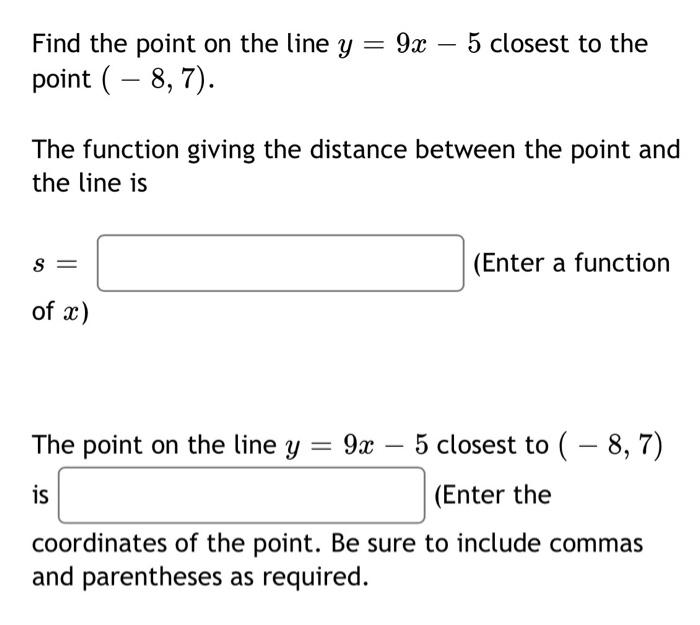 Find the point on the line $y = 9x - 5$ closest to the point $(-8, 7)$.

The function giving the distance between the point and the line is

$s =$ (Enter a function of $x$)

The point on the line $y = 9x - 5$ closest to $(-8, 7)$ is (Enter the coordinates of the point. Be sure to include commas and parentheses as required.